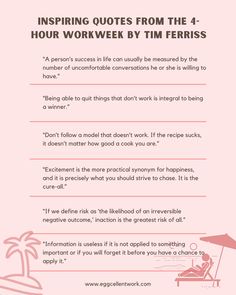 INSPIRING QUOTES FROM THE 4-HOUR WORKWEEK BY TIM FERRISS

"A person's success in life can usually be measured by the number of uncomfortable conversations he or she is willing to have."

"Being able to quit things that don't work is integral to being a winner."

"Don't follow a model that doesn't work. If the recipe sucks, it doesn't matter how good a cook you are."

"Excitement is the more practical synonym for happiness, and it is precisely what you should strive to chase. It is the cure-all."

"If we define risk as 'the likelihood of an irreversible negative outcome,' inaction is the greatest risk of all."

"Information is useless if it is not applied to something important or if you will forget it before you have a chance to apply it."

www.eggcellentwork.com